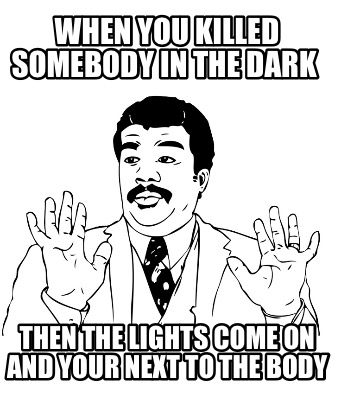 WHEN YOU KILLED SOMEBODY IN THE DARK

THEN THE LIGHTS COME ON AND YOUR NEXT TO THE BODY